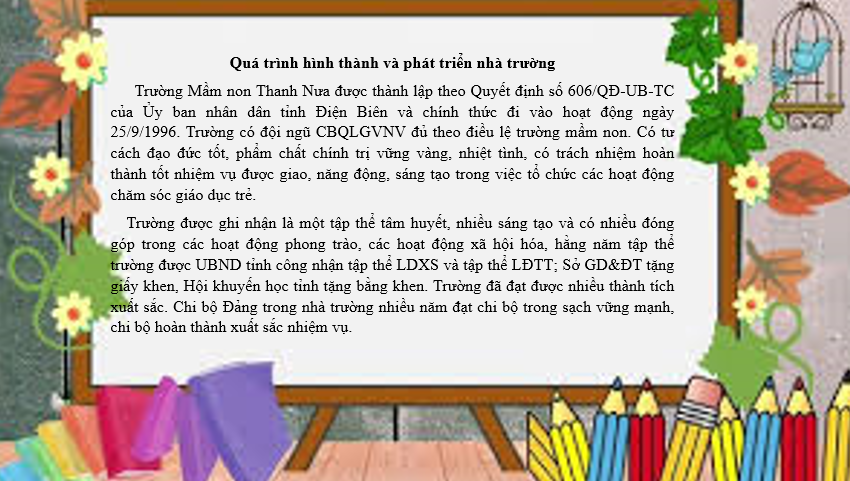 Quá trình hình thành và phát triển nhà trường

Trường Mầm non Thanh Nưa được thành lập theo Quyết định số 606/QĐ-UB-TC của Ủy ban nhân dân tỉnh Điện Biên và chính thức đi vào hoạt động ngày 25/9/1996. Trường có đội ngũ CBQLGVNV đủ theo điều lệ trường mầm non. Có tư cách đạo đức tốt, phẩm chất chính trị vững vàng, nhiệt tình, có trách nhiệm hoàn thành tốt nhiệm vụ được giao, năng động, sáng tạo trong việc tổ chức các hoạt động chăm sóc giáo dục trẻ.

Trường được ghi nhận là một tập thể tâm huyết, nhiều sáng tạo và có nhiều đóng góp trong các hoạt động phong trào, các hoạt động xã hội hóa, hằng năm tập thể trường được UBND tỉnh công nhận tập thể LĐXS và tập thể LĐTT; Sở GD&ĐT tặng giấy khen, Hội khuyến học tỉnh tặng bằng khen. Trường đã đạt được nhiều thành tích xuất sắc. Chi bộ Đảng trong nhà trường nhiều năm đạt chi bộ trong sạch vững mạnh, chi bộ hoàn thành xuất sắc nhiệm vụ.